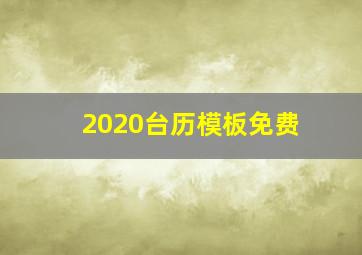 2020台历模板免费